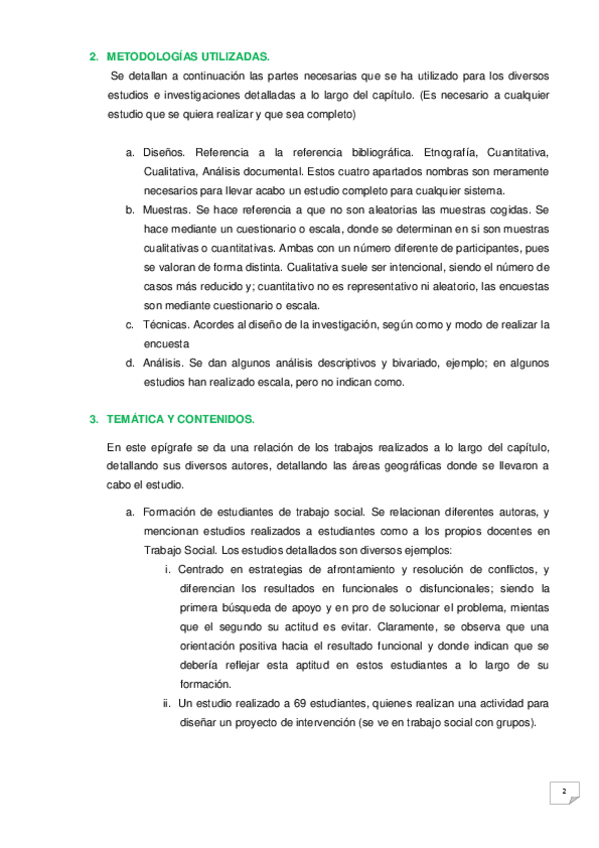 2. METODOLOGÍAS UTILIZADAS.

Se detallan a continuación las partes necesarias que se ha utilizado para los diversos estudios e investigaciones detalladas a lo largo del capítulo. (Es necesario a cualquier estudio que se quiera realizar y que sea completo)

a. Diseños. Referencia a la referencia bibliográfica. Etnografía, Cuantitativa, Cualitativa, Análisis documental. Estos cuatro apartados nombras son meramente necesarios para llevar acabo un estudio completo para cualquier sistema.

b. Muestras. Se hace referencia a que no son aleatorias las muestras cogidas. Se hace mediante un cuestionario o escala, donde se determinan en si son muestras cualitativas o cuantitativas. Ambas con un número diferente de participantes, pues se valoran de forma distinta. Cualitativa suele ser intencional, siendo el número de casos más reducido y; cuantitativo no es representativo ni aleatorio, las encuestas son mediante cuestionario o escala.

c. Técnicas. Acordes al diseño de la investigación, según como y modo de realizar la encuesta

d. Análisis. Se dan algunos análisis descriptivos y bivariado, ejemplo; en algunos estudios han realizado escala, pero no indican como.

3. TEMÁTICA Y CONTENIDOS.

En este epígrafe se da una relación de los trabajos realizados a lo largo del capítulo, detallando sus diversos autores, detallando las áreas geográficas donde se llevaron a cabo el estudio.

a. Formación de estudiantes de trabajo social. Se relacionan diferentes autoras, y mencionan estudios realizados a estudiantes como a los propios docentes en Trabajo Social. Los estudios detallados son diversos ejemplos:

i. Centrado en estrategias de afrontamiento y resolución de conflictos, y diferencian los resultados en funcionales o disfuncionales; siendo la primera búsqueda de apoyo y en pro de solucionar el problema, mientas que el segundo su actitud es evitar. Claramente, se observa que una orientación positiva hacia el resultado funcional y donde indican que se debería reflejar esta aptitud en estos estudiantes a lo largo de su formación.

ii. Un estudio realizado a 69 estudiantes, quienes realizan una actividad para diseñar un proyecto de intervención (se ve en trabajo social con grupos).

2